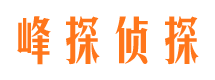 峰探侦探